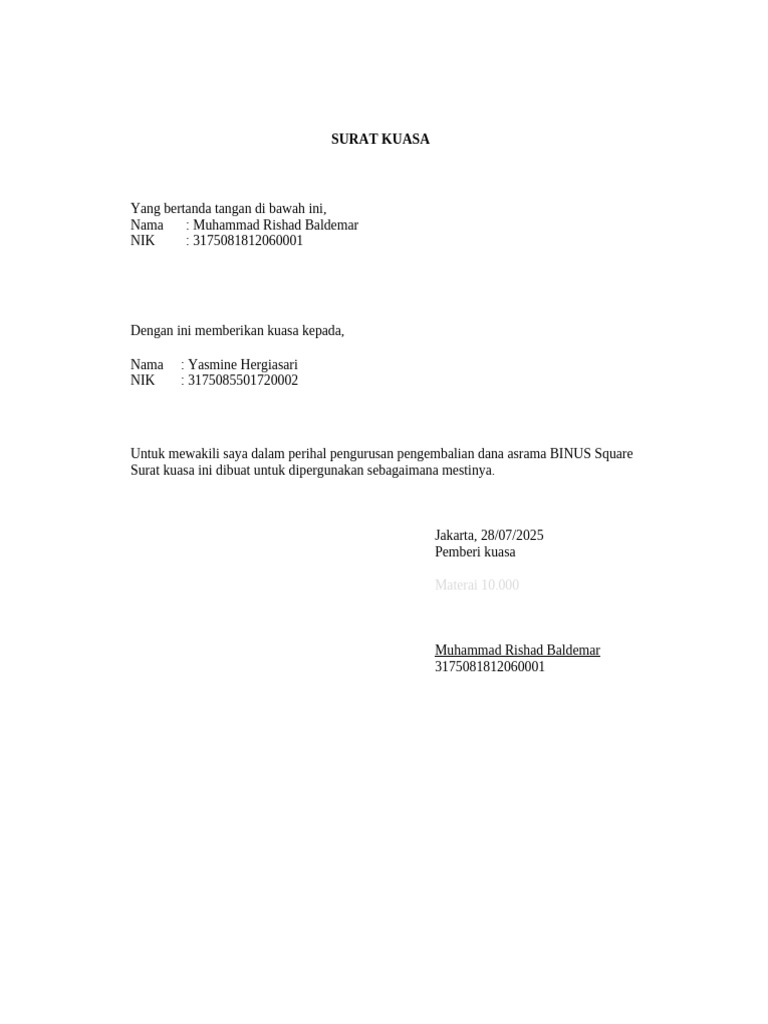 SURAT KUASA

Yang bertanda tangan di bawah ini,
Nama : Muhammad Rishad Baldemar
NIK : 3175081812060001

Dengan ini memberikan kuasa kepada,

Nama : Yasmine Hergiasari
NIK : 3175085501720002

Untuk mewakili saya dalam perihal pengurusan pengembalian dana asrama BINUS Square
Surat kuasa ini dibuat untuk dipergunakan sebagaimana mestinya.

Jakarta, 28/07/2025
Pemberi kuasa

Materai 10.000

Muhammad Rishad Baldemar
3175081812060001